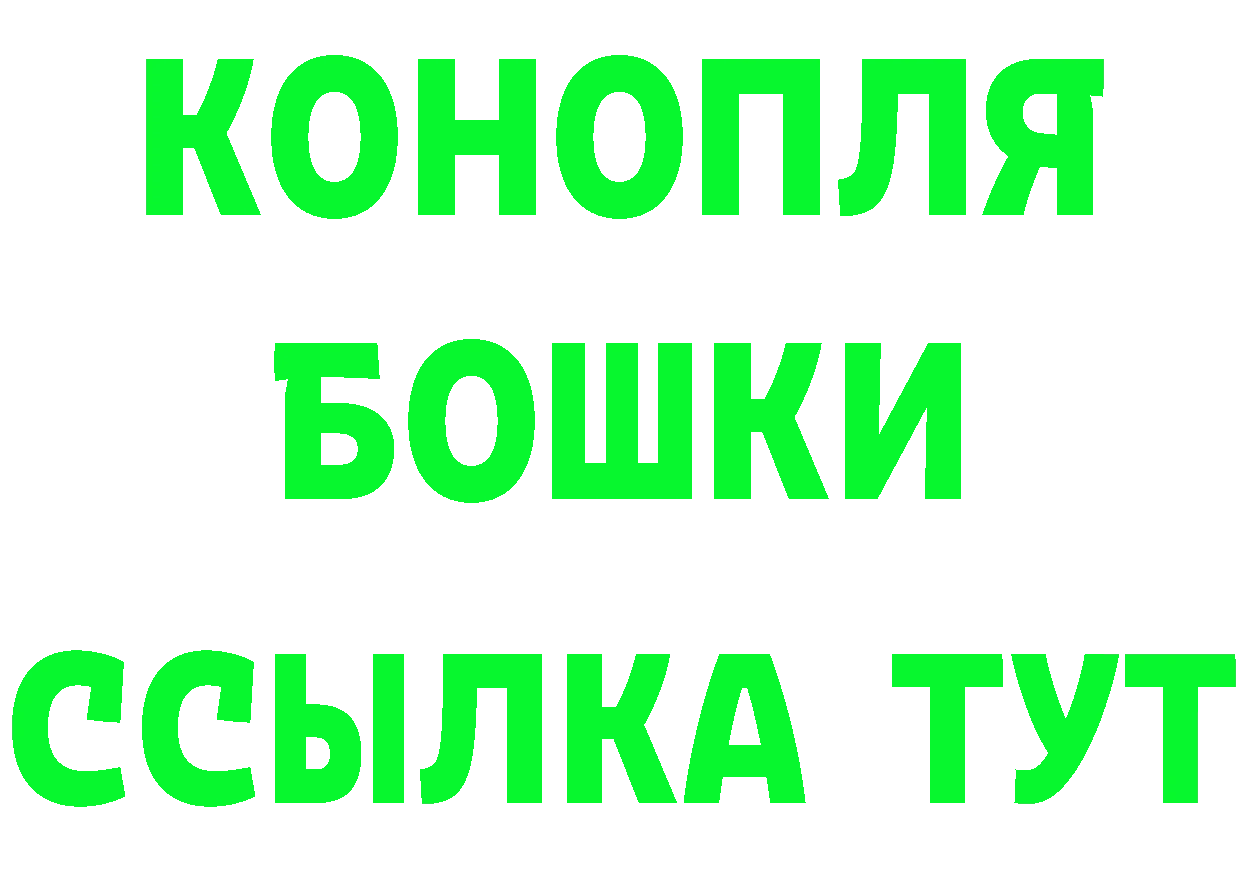 КОНОПЛЯ
БОШКИ
ССЫЛКА ТУТ